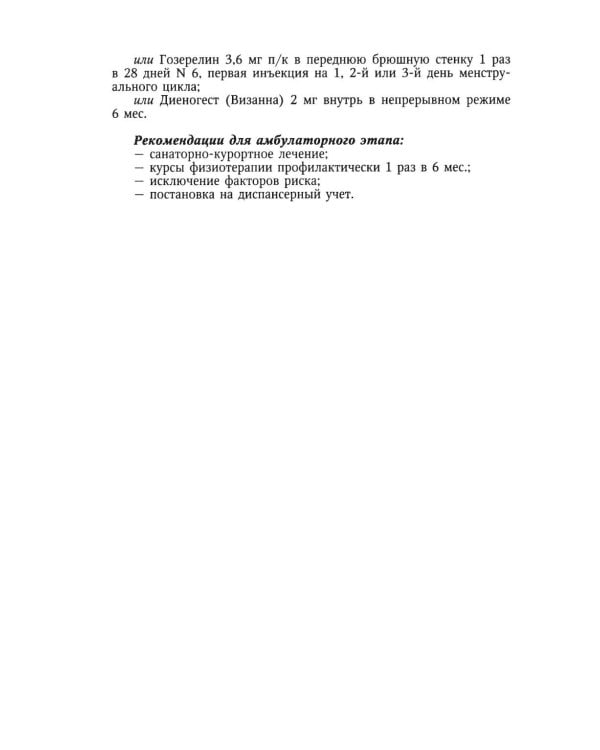 или Гозерелин 3,6 мг п/к в переднюю брюшную стенку 1 раз в 28 дней N 6, первая инъекция на 1, 2-й или 3-й день менструального цикла;

или Диеногест (Визанна) 2 мг внутрь в непрерывном режиме 6 мес.

Рекомендации для амбулаторного этапа:
— санаторно-курортное лечение;
— курсы физиотерапии профилактически 1 раз в 6 мес.;
— исключение факторов риска;
— постановка на диспансерный учет.